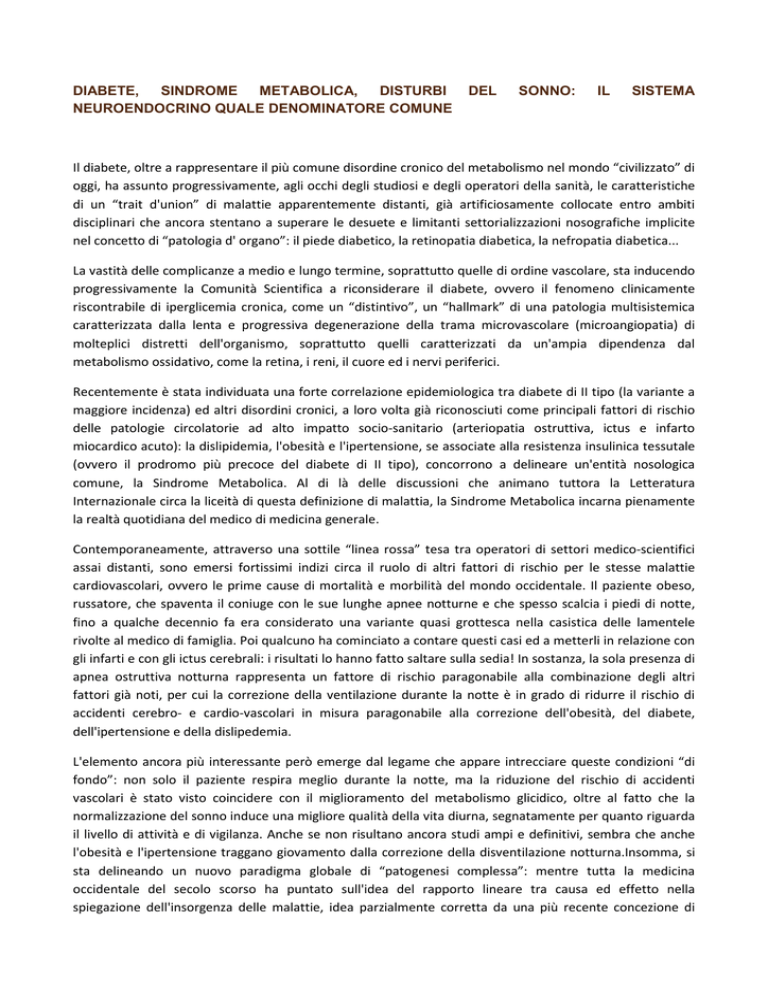 DIABETE, SINDROME METABOLICA, DISTURBI DEL SONNO: IL SISTEMA NEUROENDOCRINO QUALE DENOMINATORE COMUNE

Il diabete, oltre a rappresentare il più comune disordine cronico del metabolismo nel mondo “civilizzato” di oggi, ha assunto progressivamente, agli occhi degli studiosi e degli operatori della sanità, le caratteristiche di un “trait d'union” di malattie apparentemente distanti, già artificiosamente collocate entro ambiti disciplinari che ancora stentano a superare le desuete e limitanti settorializzazioni nosografiche implicite nel concetto di “patologia d' organo”: il piede diabetico, la retinopatia diabetica, la nefropatia diabetica...

La vastità delle complicanze a medio e lungo termine, soprattutto quelle di ordine vascolare, sta inducendo progressivamente la Comunità Scientifica a riconsiderare il diabete, ovvero il fenomeno clinicamente riscontrabile di iperglicemia cronica, come un “distintivo”, un “hallmark” di una patologia multisistemica caratterizzata dalla lenta e progressiva degenerazione della trama microvascolare (microangiopatia) di molteplici distretti dell'organismo, soprattutto quelli caratterizzati da un'ampia dipendenza dal metabolismo ossidativo, come la retina, i reni, il cuore ed i nervi periferici.

Recentemente è stata individuata una forte correlazione epidemiologica tra diabete di II tipo (la variante a maggiore incidenza) ed altri disordini cronici, a loro volta già riconosciuti come principali fattori di rischio delle patologie circolatorie ad alto impatto socio-sanitario (arteriopatia ostruttiva, ictus e infarto miocardico acuto): la dislipidemia, l'obesità e l'ipertensione, se associate alla resistenza insulinica tessutale (ovvero il prodromo più precoce del diabete di II tipo), concorrono a delineare un'entità nosologica comune, la Sindrome Metabolica. Al di là delle discussioni che animano tuttora la Letteratura Internazionale circa la liceità di questa definizione di malattia, la Sindrome Metabolica incarna pienamente la realtà quotidiana del medico di medicina generale.

Contemporaneamente, attraverso una sottile “linea rossa” tesa tra operatori di settori medico-scientifici assai distanti, sono emersi fortissimi indizi circa il ruolo di altri fattori di rischio per le stesse malattie cardiovascolari, ovvero le prime cause di mortalità e morbilità del mondo occidentale. Il paziente obeso, russatore, che spaventa il coniuge con le sue lunghe apnee notturne e che spesso scalcia i piedi di notte, fino a qualche decennio fa era considerato una variante quasi grottesca nella casistica delle lamentele rivolte al medico di famiglia. Poi qualcuno ha cominciato a contare questi casi ed a metterli in relazione con gli infarti e con gli ictus cerebrali: i risultati lo hanno fatto saltare sulla sedia! In sostanza, la sola presenza di apnea ostruttiva notturna rappresenta un fattore di rischio paragonabile alla combinazione degli altri fattori già noti, per cui la correzione della ventilazione durante la notte è in grado di ridurre il rischio di accidenti cerebro- e cardio-vascolari in misura paragonabile alla correzione dell'obesità, del diabete, dell'ipertensione e della dislipedemia.

L'elemento ancora più interessante però emerge dal legame che appare intrecciare queste condizioni “di fondo”: non solo il paziente respira meglio durante la notte, ma la riduzione del rischio di accidenti vascolari è stato visto coincidere con il miglioramento del metabolismo glicidico, oltre al fatto che la normalizzazione del sonno induce una migliore qualità della vita diurna, segnatamente per quanto riguarda il livello di attività e di vigilanza. Anche se non risultano ancora studi ampi e definitivi, sembra che anche l'obesità e l'ipertensione traggano giovamento dalla correzione della disventilazione notturna.Insomma, si sta delineando un nuovo paradigma globale di “patogenesi complessa”: mentre tutta la medicina occidentale del secolo scorso ha puntato sull'idea del rapporto lineare tra causa ed effetto nella spiegazione dell'insorgenza delle malattie, idea parzialmente corretta da una più recente concezione di